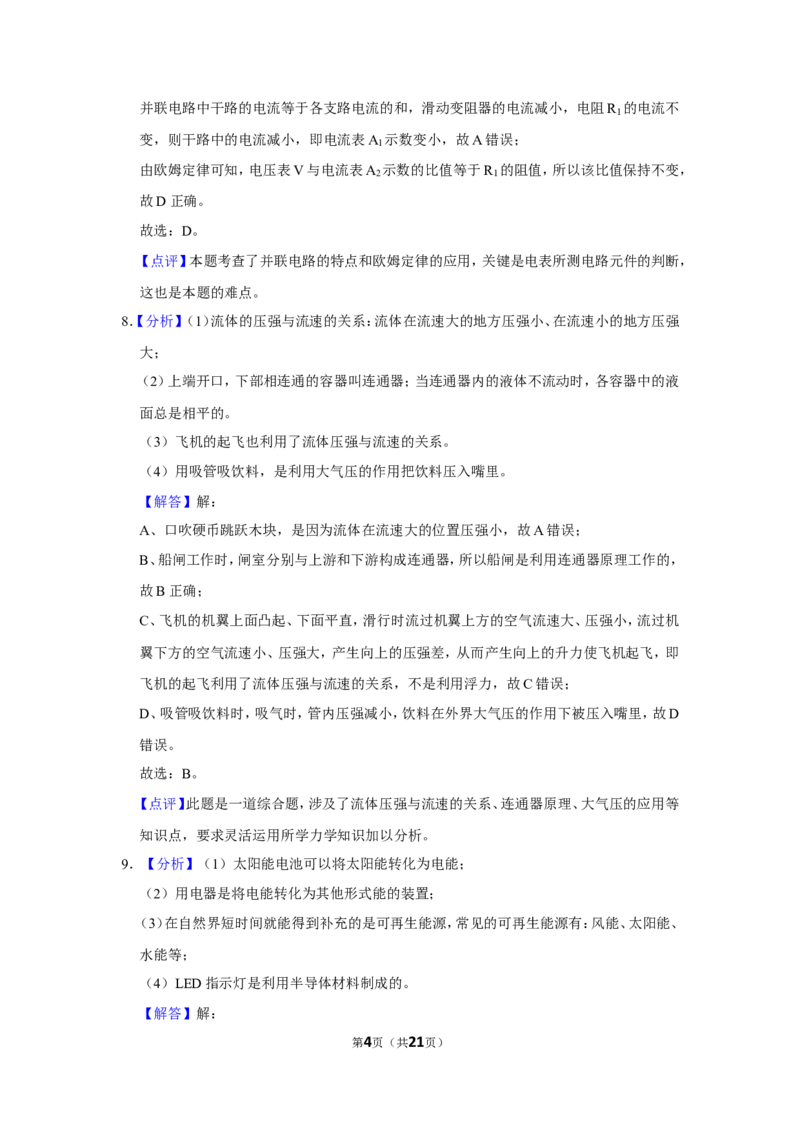 并联电路中干路的电流等于各支路电流的和，滑动变阻器的电流减小，电阻$R_1$的电流不变，则干路中的电流减小，即电流表$A_1$示数变小，故A错误；

由欧姆定律可知，电压表V与电流表$A_2$示数的比值等于$R_1$的阻值，所以该比值保持不变，故D正确。

故选：D。

【点评】本题考查了并联电路的特点和欧姆定律的应用，关键是电表所测电路元件的判断，这也是本题的难点。

8.【分析】(1)流体的压强与流速的关系：流体在流速大的地方压强小、在流速小的地方压强大；

(2)上端开口，下部相连通的容器叫连通器；当连通器内的液体不流动时，各容器中的液面总是相平的。

(3)飞机的起飞也利用了流体压强与流速的关系。

(4)用吸管吸饮料，是利用大气压的作用把饮料压入嘴里。

【解答】解：

A、口吹硬币跳跃木块，是因为流体在流速大的位置压强小，故A错误；

B、船闸工作时，闸室分别与上游和下游构成连通器，所以船闸是利用连通器原理工作的，故B正确；

C、飞机的机翼上面凸起、下面平直，滑行时流过机翼上方的空气流速大、压强小，流过机翼下方的空气流速小、压强大，产生向上的压强差，从而产生向上的升力使飞机起飞，即飞机的起飞利用了流体压强与流速的关系，不是利用浮力，故C错误；

D、吸管吸饮料时，吸气时，管内压强减小，饮料在外界大气压的作用下被压入嘴里，故D错误。

故选：B。

【点评】此题是一道综合题，涉及了流体压强与流速的关系、连通器原理、大气压的应用等知识点，要求灵活运用所学力学知识加以分析。

9.【分析】(1)太阳能电池可以将太阳能转化为电能；

(2)用电器是将电能转化为其他形式能的装置；

(3)在自然界短时间就能得到补充的是可再生能源，常见的可再生能源有：风能、太阳能、水能等；

(4)LED指示灯是利用半导体材料制成的。

【解答】解：

第4页（共21页）